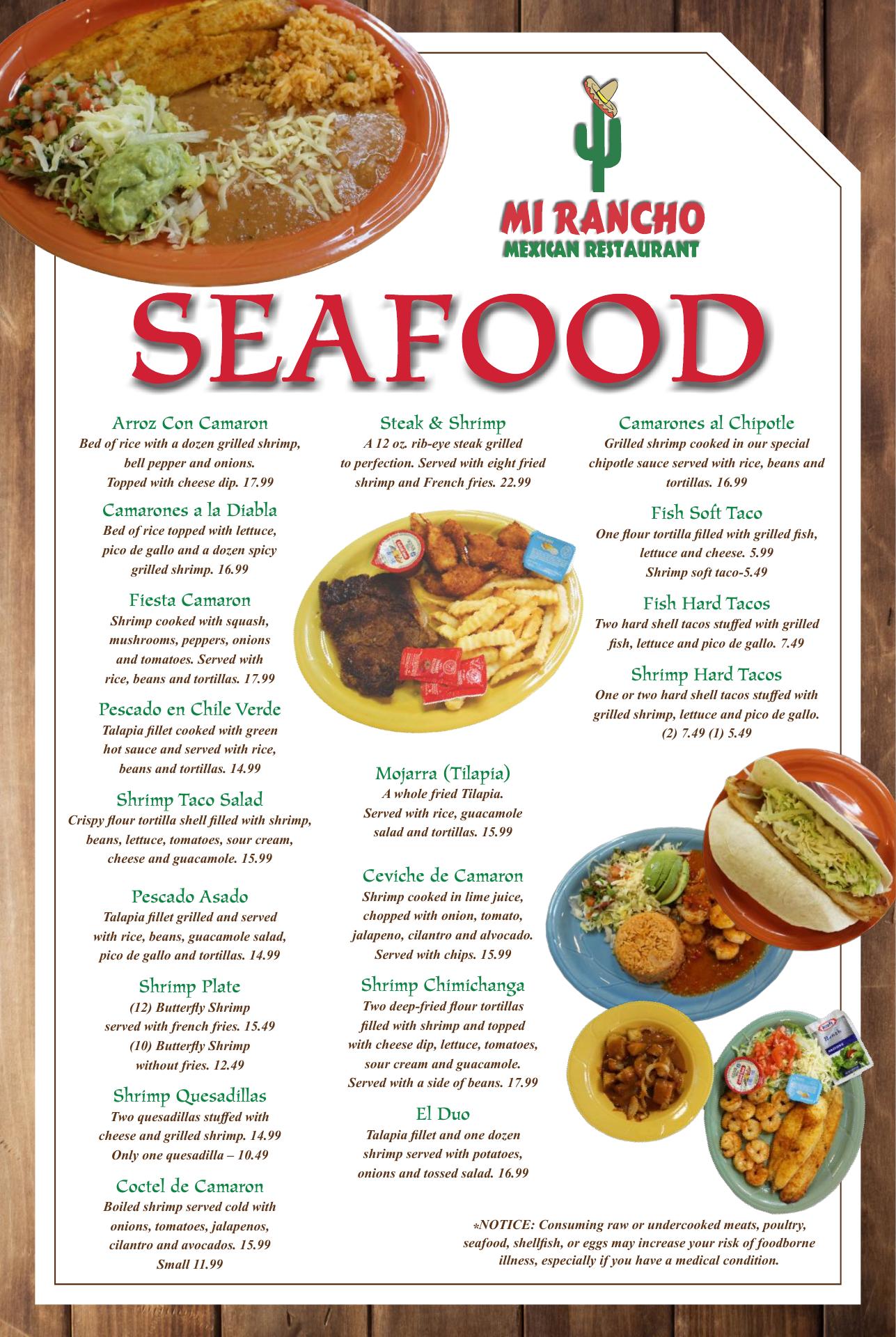 MI RANCHO
MEXICAN RESTAURANT

SEAFOOD

Arroz Con Camaron
Bed of rice with a dozen grilled shrimp, bell pepper and onions. Topped with cheese dip. 17.99

Camarones a la Diabla
Bed of rice topped with lettuce, pico de gallo and a dozen spicy grilled shrimp. 16.99

Fiesta Camaron
Shrimp cooked with squash, mushrooms, peppers, onions and tomatoes. Served with rice, beans and tortillas. 17.99

Pescado en Chile Verde
Talapia fillet cooked with green hot sauce and served with rice, beans and tortillas. 14.99

Shrimp Taco Salad
Crispy flour tortilla shell filled with shrimp, beans, lettuce, tomatoes, sour cream, cheese and guacamole. 15.99

Pescado Asado
Talapia fillet grilled and served with rice, beans, guacamole salad, pico de gallo and tortillas. 14.99

Shrimp Plate
(12) Butterfly Shrimp served with french fries. 15.49
(10) Butterfly Shrimp without fries. 12.49

Shrimp Quesadillas
Two quesadillas stuffed with cheese and grilled shrimp. 14.99
Only one quesadilla – 10.49

Coctel de Camaron
Boiled shrimp served cold with onions, tomatoes, jalapenos, cilantro and avocados. 15.99
Small 11.99

Steak & Shrimp
A 12 oz. rib-eye steak grilled to perfection. Served with eight fried shrimp and French fries. 22.99

Mojarra (Tilapia)
A whole fried Tilapia. Served with rice, guacamole salad and tortillas. 15.99

Ceviche de Camaron
Shrimp cooked in lime juice, chopped with onion, tomato, jalapeno, cilantro and alvocado. Served with chips. 15.99

Shrimp Chimichanga
Two deep-fried flour tortillas filled with shrimp and topped with cheese dip, lettuce, tomatoes, sour cream and guacamole. Served with a side of beans. 17.99

El Duo
Talapia fillet and one dozen shrimp served with potatoes, onions and tossed salad. 16.99

Camarones al Chipotle
Grilled shrimp cooked in our special chipotle sauce served with rice, beans and tortillas. 16.99

Fish Soft Taco
One flour tortilla filled with grilled fish, lettuce and cheese. 5.99
Shrimp soft taco-5.49

Fish Hard Tacos
Two hard shell tacos stuffed with grilled fish, lettuce and pico de gallo. 7.49

Shrimp Hard Tacos
One or two hard shell tacos stuffed with grilled shrimp, lettuce and pico de gallo.
(2) 7.49 (1) 5.49

*NOTICE: Consuming raw or undercooked meats, poultry, seafood, shellfish, or eggs may increase your risk of foodborne illness, especially if you have a medical condition.